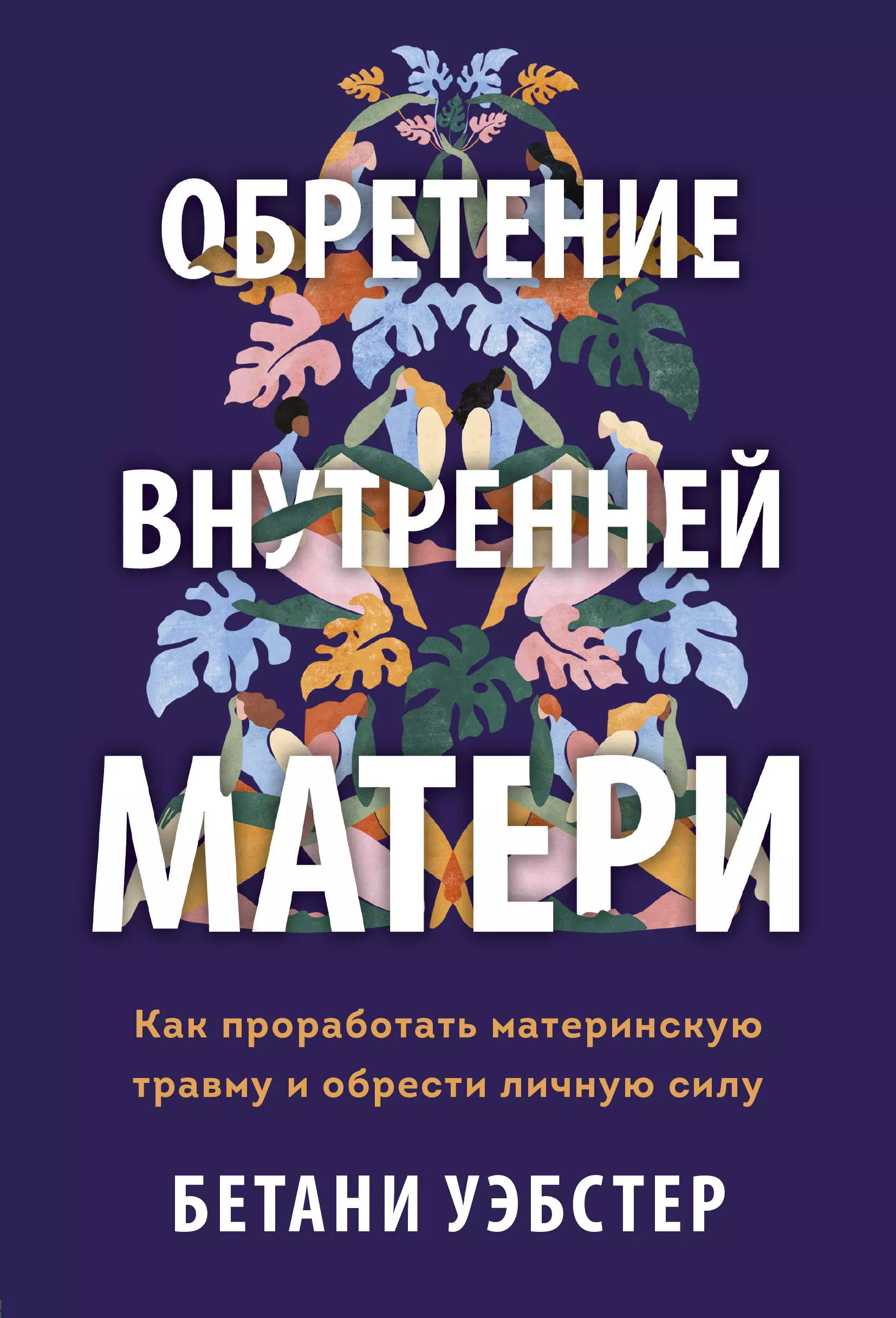 ОБРЕТЕНИЕ

ВНУТРЕННЕЙ

МАТЕРИ

Как проработать материнскую травму и обрести личную силу

БЕТАНИ УЭБСТЕР